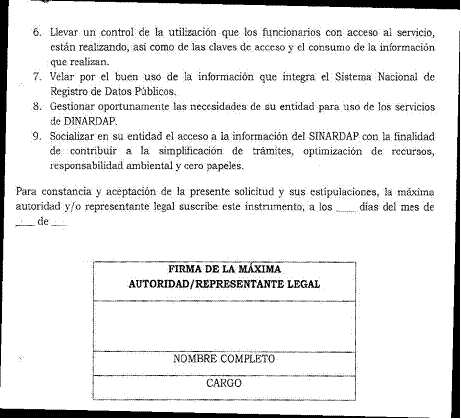 6. Llevar un control de la utilización que los funcionarios con acceso al servicio, están realizando, así como de las claves de acceso y el consumo de la información que realizan.
7. Velar por el buen uso de la información que integra el Sistema Nacional de Registro de Datos Públicos.
8. Gestionar oportunamente las necesidades de su entidad para uso de los servicios de DINARDAP.
9. Socializar en su entidad el acceso a la información del SINARDAP con la finalidad de contribuir a la simplificación de trámites, optimización de recursos, responsabilidad ambiental y cero papeles.

Para constancia y aceptación de la presente solicitud y sus estipulaciones, la máxima autoridad y/o representante legal suscribe este instrumento, a los ____ días del mes de ____ de ___

| FIRMA DE LA MÁXIMA AUTORIDAD/REPRESENTANTE LEGAL |
|---|
| |
| NOMBRE COMPLETO |
| CARGO |